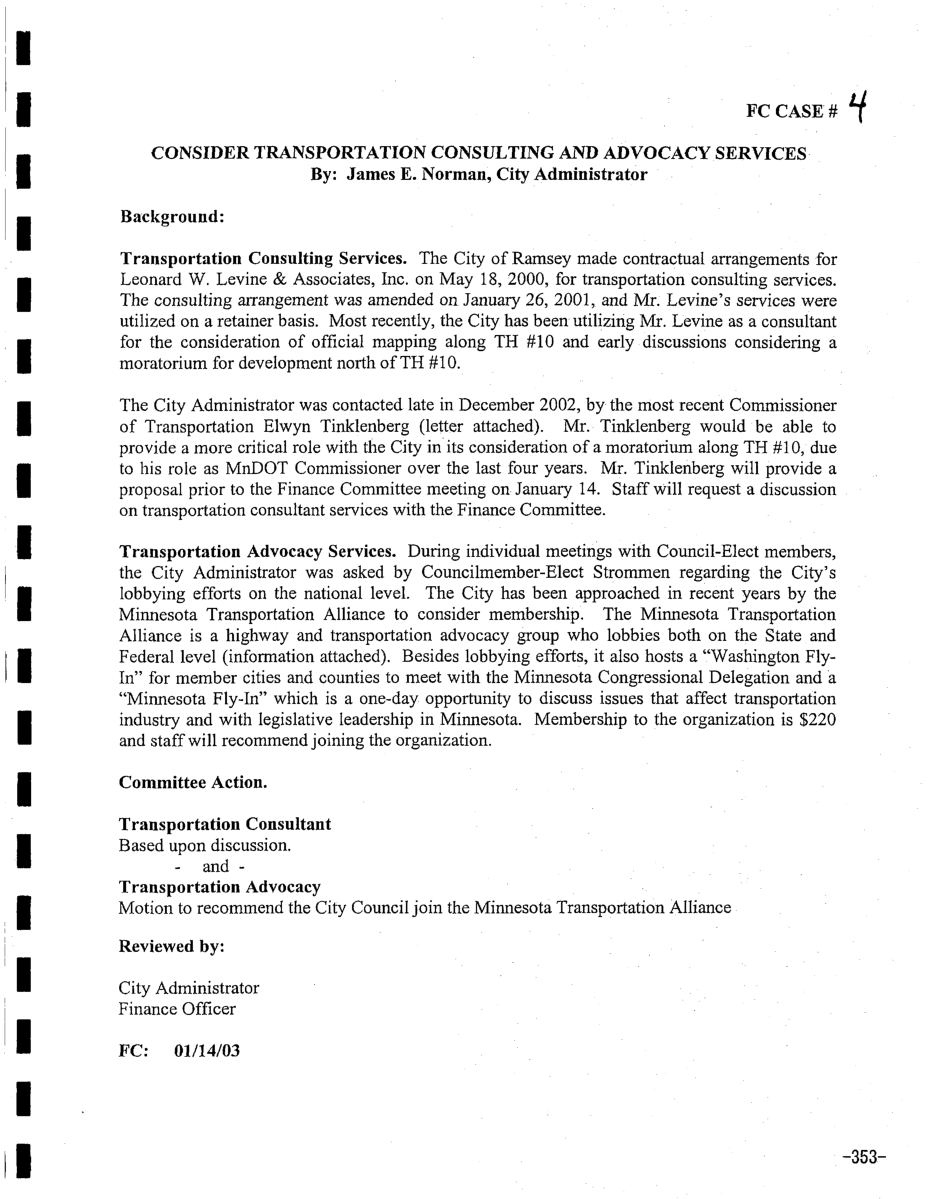 FC CASE # 4

CONSIDER TRANSPORTATION CONSULTING AND ADVOCACY SERVICES
By: James E. Norman, City Administrator

Background:

Transportation Consulting Services. The City of Ramsey made contractual arrangements for Leonard W. Levine & Associates, Inc. on May 18, 2000, for transportation consulting services. The consulting arrangement was amended on January 26, 2001, and Mr. Levine's services were utilized on a retainer basis. Most recently, the City has been utilizing Mr. Levine as a consultant for the consideration of official mapping along TH #10 and early discussions considering a moratorium for development north of TH #10.

The City Administrator was contacted late in December 2002, by the most recent Commissioner of Transportation Elwyn Tinklenberg (letter attached). Mr. Tinklenberg would be able to provide a more critical role with the City in its consideration of a moratorium along TH #10, due to his role as MnDOT Commissioner over the last four years. Mr. Tinklenberg will provide a proposal prior to the Finance Committee meeting on January 14. Staff will request a discussion on transportation consultant services with the Finance Committee.

Transportation Advocacy Services. During individual meetings with Council-Elect members, the City Administrator was asked by Councilmember-Elect Strommen regarding the City's lobbying efforts on the national level. The City has been approached in recent years by the Minnesota Transportation Alliance to consider membership. The Minnesota Transportation Alliance is a highway and transportation advocacy group who lobbies both on the State and Federal level (information attached). Besides lobbying efforts, it also hosts a "Washington Fly-In" for member cities and counties to meet with the Minnesota Congressional Delegation and a "Minnesota Fly-In" which is a one-day opportunity to discuss issues that affect transportation industry and with legislative leadership in Minnesota. Membership to the organization is $220 and staff will recommend joining the organization.

Committee Action.

Transportation Consultant
Based upon discussion.
- and -
Transportation Advocacy
Motion to recommend the City Council join the Minnesota Transportation Alliance

Reviewed by:

City Administrator
Finance Officer

FC: 01/14/03

-353-